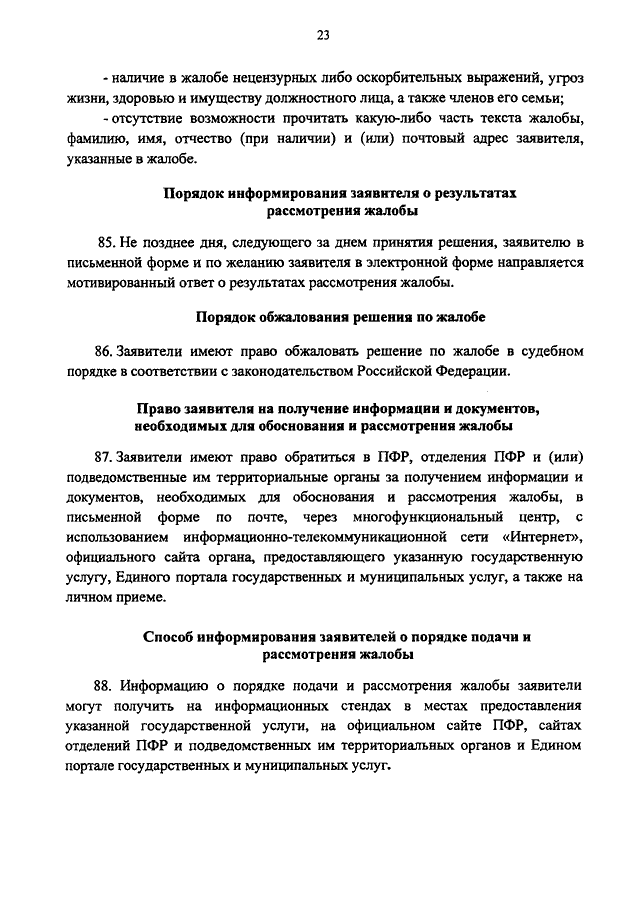 23

- наличие в жалобе нецензурных либо оскорбительных выражений, угроз жизни, здоровью и имуществу должностного лица, а также членов его семьи;

- отсутствие возможности прочитать какую-либо часть текста жалобы, фамилию, имя, отчество (при наличии) и (или) почтовый адрес заявителя, указанные в жалобе.

Порядок информирования заявителя о результатах рассмотрения жалобы

85. Не позднее дня, следующего за днем принятия решения, заявителю в письменной форме и по желанию заявителя в электронной форме направляется мотивированный ответ о результатах рассмотрения жалобы.

Порядок обжалования решения по жалобе

86. Заявители имеют право обжаловать решение по жалобе в судебном порядке в соответствии с законодательством Российской Федерации.

Право заявителя на получение информации и документов, необходимых для обоснования и рассмотрения жалобы

87. Заявители имеют право обратиться в ПФР, отделения ПФР и (или) подведомственные им территориальные органы за получением информации и документов, необходимых для обоснования и рассмотрения жалобы, в письменной форме по почте, через многофункциональный центр, с использованием информационно-телекоммуникационной сети «Интернет», официального сайта органа, предоставляющего указанную государственную услугу, Единого портала государственных и муниципальных услуг, а также на личном приеме.

Способ информирования заявителей о порядке подачи и рассмотрения жалобы

88. Информацию о порядке подачи и рассмотрения жалобы заявители могут получить на информационных стендах в местах предоставления указанной государственной услуги, на официальном сайте ПФР, сайтах отделений ПФР и подведомственных им территориальных органов и Едином портале государственных и муниципальных услуг.